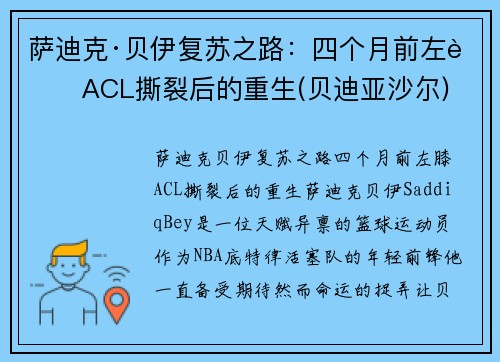 萨迪克·贝伊复苏之路：四个月前左è ACL撕裂后的重生(贝迪亚沙尔)

萨迪克贝伊复苏之路四个月前左膝ACL撕裂后的重生萨迪克贝伊SaddiqBey是一位天赋异禀的篮球运动员作为NBA底特律活塞队的年轻前锋他一直备受期待然而命运的捉弄让贝